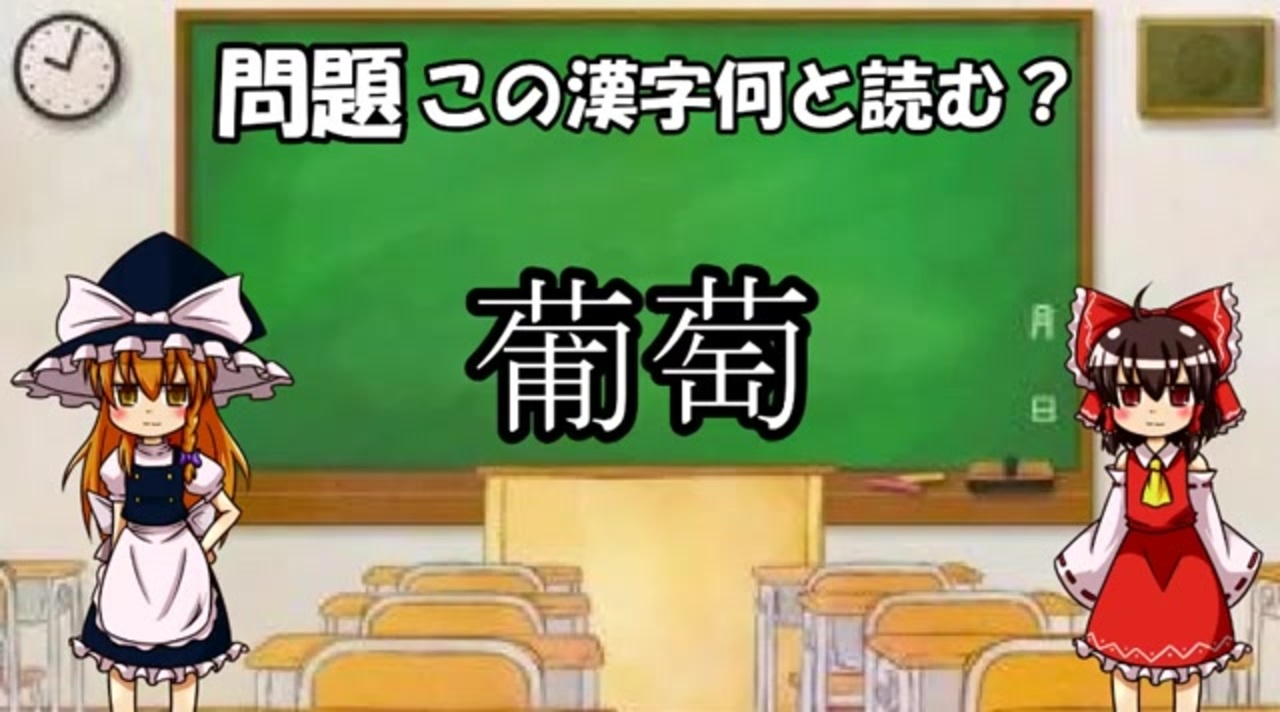 問題 この漢字何と読む？

葡萄

月
日